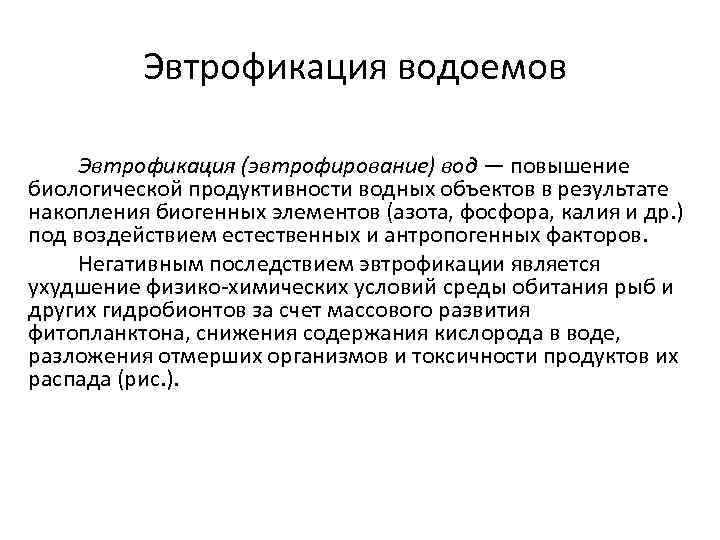 Эвтрофикация водоемов

Эвтрофикация (эвтрофирование) вод — повышение биологической продуктивности водных объектов в результате накопления биогенных элементов (азота, фосфора, калия и др.) под воздействием естественных и антропогенных факторов.

Негативным последствием эвтрофикации является ухудшение физико-химических условий среды обитания рыб и других гидробионтов за счет массового развития фитопланктона, снижения содержания кислорода в воде, разложения отмерших организмов и токсичности продуктов их распада (рис.).